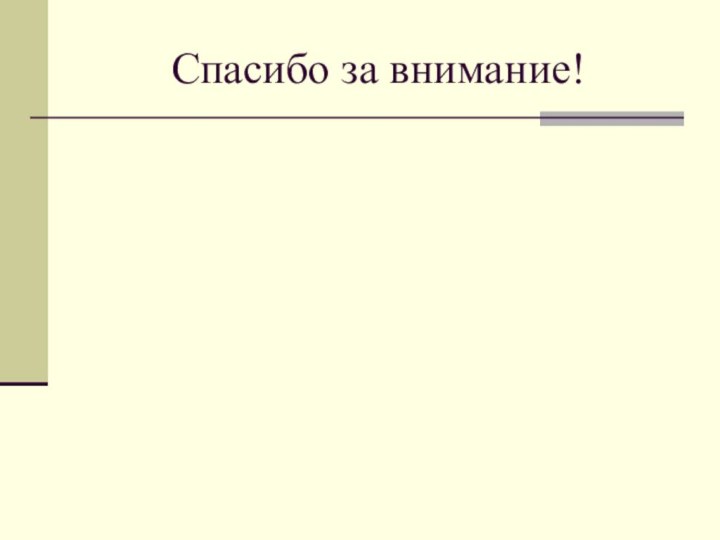 Спасибо за внимание!